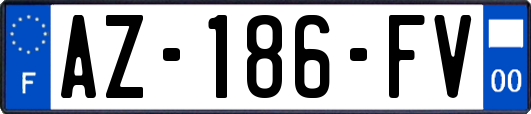 F
AZ-186-FV
00